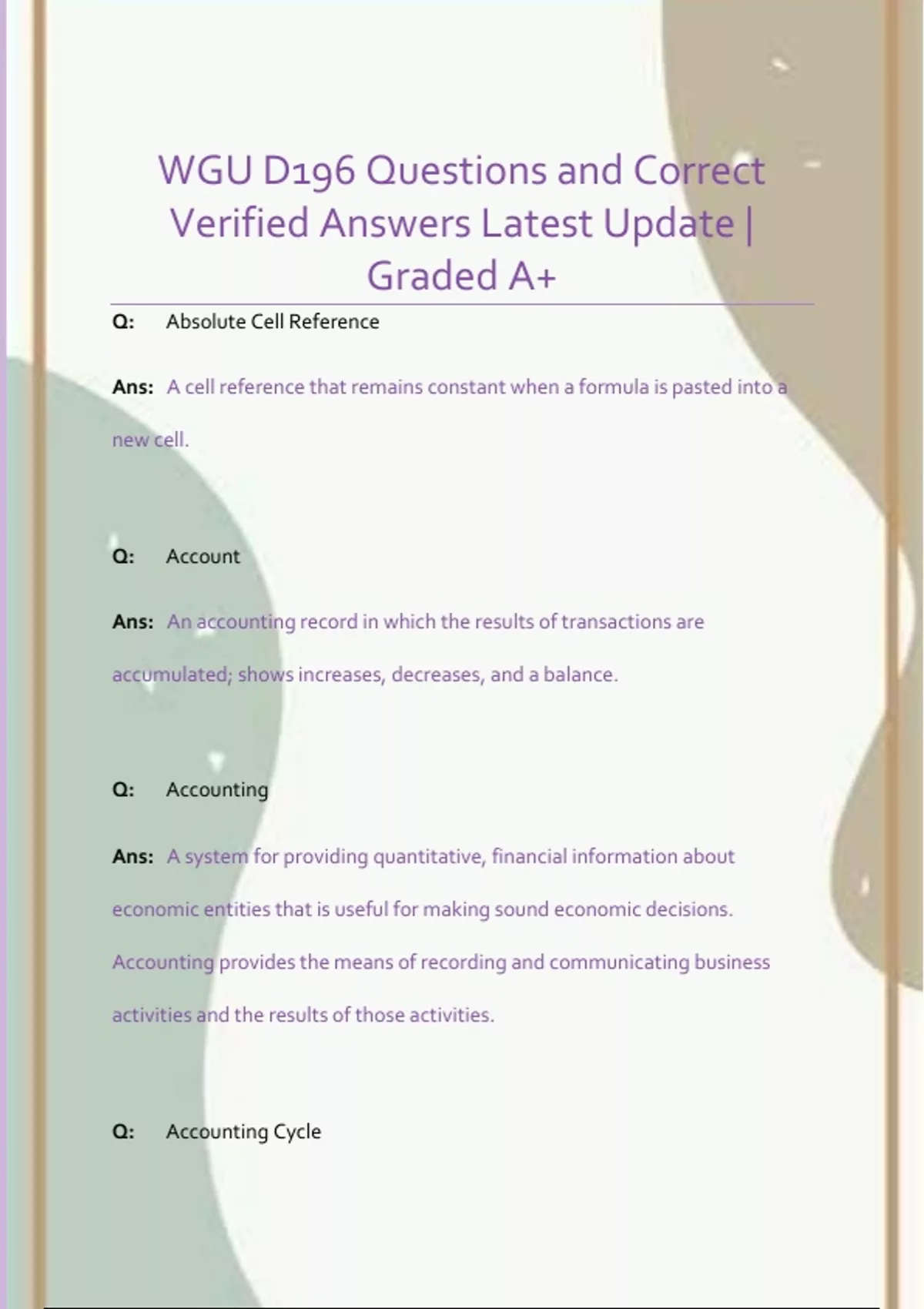 WGU D196 Questions and Correct Verified Answers Latest Update | Graded A+

Q: Absolute Cell Reference

Ans: A cell reference that remains constant when a formula is pasted into a new cell.

Q: Account

Ans: An accounting record in which the results of transactions are accumulated; shows increases, decreases, and a balance.

Q: Accounting

Ans: A system for providing quantitative, financial information about economic entities that is useful for making sound economic decisions. Accounting provides the means of recording and communicating business activities and the results of those activities.

Q: Accounting Cycle